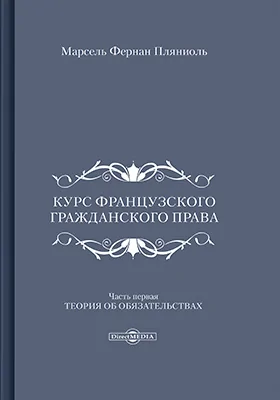 Марсель Фернан Пляниоль

КУРС ФРАНЦУЗСКОГО ГРАЖДАНСКОГО ПРАВА

Часть первая
ТЕОРИЯ ОБ ОБЯЗАТЕЛЬСТВАХ

DirectMEDIA